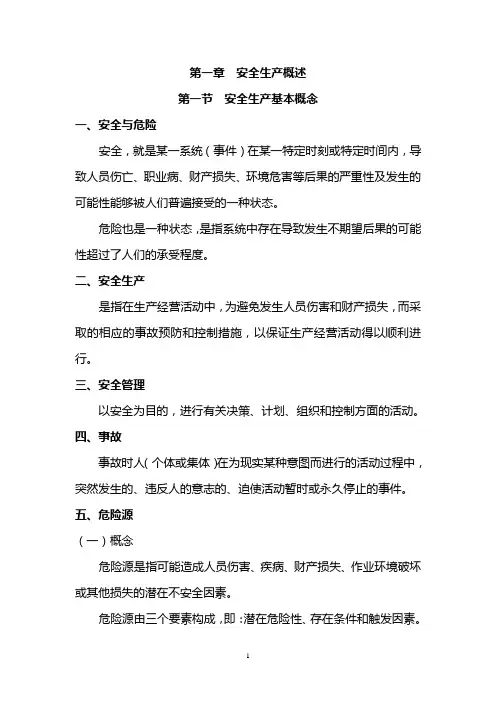 第一章　安全生产概述

第一节　安全生产基本概念

一、安全与危险

安全，就是某一系统（事件）在某一特定时刻或特定时间内，导致人员伤亡、职业病、财产损失、环境危害等后果的严重性及发生的可能性能够被人们普遍接受的一种状态。

危险也是一种状态，是指系统中存在导致发生不期望后果的可能性超过了人们的承受程度。

二、安全生产

是指在生产经营活动中，为避免发生人员伤害和财产损失，而采取的相应的事故预防和控制措施，以保证生产经营活动得以顺利进行。

三、安全管理

以安全为目的，进行有关决策、计划、组织和控制方面的活动。

四、事故

事故时人（个体或集体）在为现实某种意图而进行的活动过程中，突然发生的、违反人的意志的、迫使活动暂时或永久停止的事件。

五、危险源

（一）概念

危险源是指可能造成人员伤害、疾病、财产损失、作业环境破坏或其他损失的潜在不安全因素。

危险源由三个要素构成，即：潜在危险性、存在条件和触发因素。

1